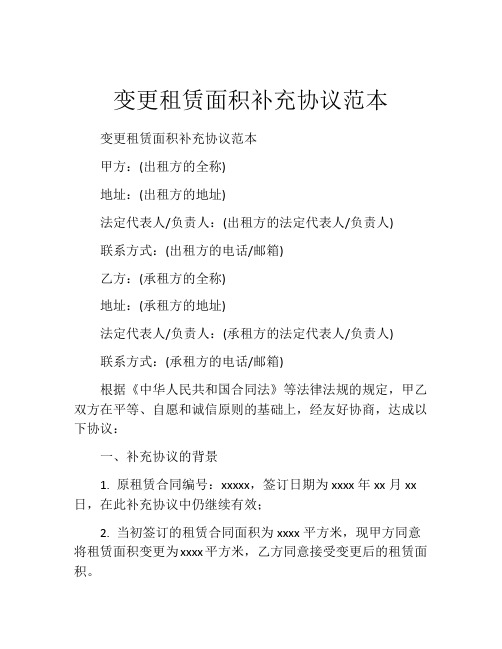 变更租赁面积补充协议范本

变更租赁面积补充协议范本

甲方：(出租方的全称)

地址：(出租方的地址)

法定代表人/负责人：(出租方的法定代表人/负责人)

联系方式：(出租方的电话/邮箱)

乙方：(承租方的全称)

地址：(承租方的地址)

法定代表人/负责人：(承租方的法定代表人/负责人)

联系方式：(承租方的电话/邮箱)

根据《中华人民共和国合同法》等法律法规的规定，甲乙双方在平等、自愿和诚信原则的基础上，经友好协商，达成以下协议：

一、补充协议的背景

1. 原租赁合同编号：xxxxx，签订日期为 xxxx 年 xx 月 xx 日，在此补充协议中仍继续有效;

2. 当初签订的租赁合同面积为 xxxx 平方米，现甲方同意将租赁面积变更为xxxx 平方米，乙方同意接受变更后的租赁面积。